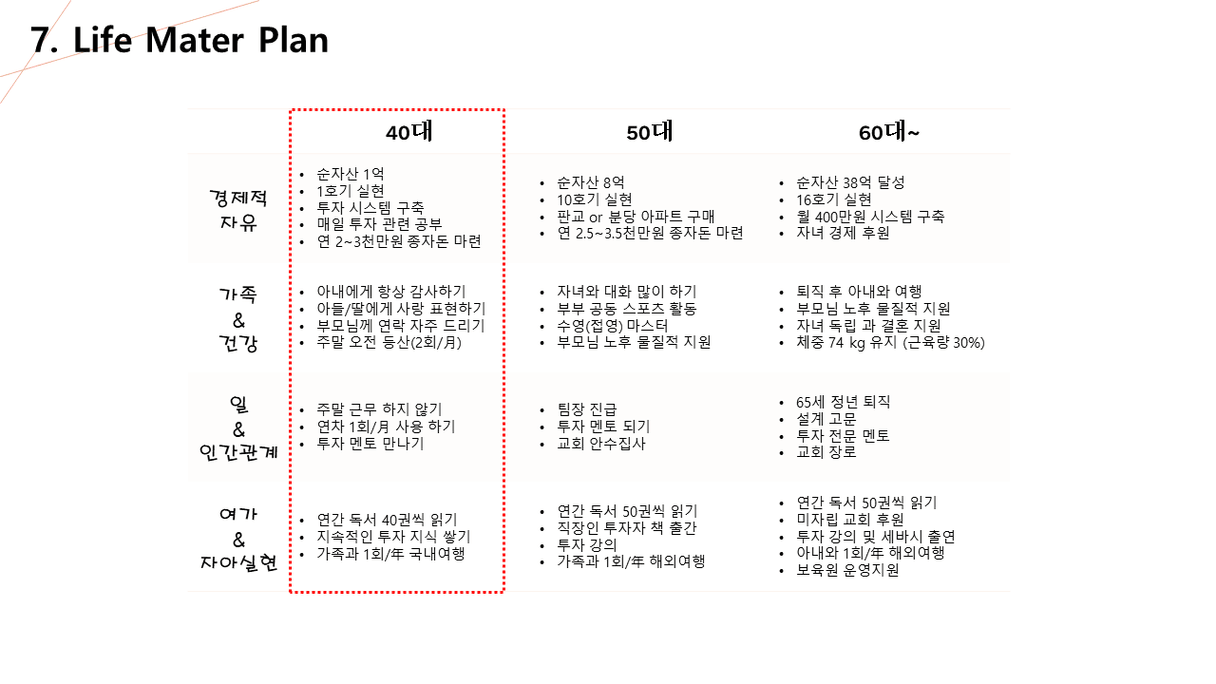 7. Life Mater Plan

|  | 40대 | 50대 | 60대~ |
|---|---|---|---|
| 경제적 자유 | • 순자산 1억 • 1호기 실현 • 투자 시스템 구축 • 매일 투자 관련 공부 • 연 2~3천만원 종자돈 마련 | • 순자산 8억 • 10호기 실현 • 판교 or 분당 아파트 구매 • 연 2.5~3.5천만원 종자돈 마련 | • 순자산 38억 달성 • 16호기 실현 • 월 400만원 시스템 구축 • 자녀 경제 후원 |
| 가족 & 건강 | • 아내에게 항상 감사하기 • 아들/딸에게 사랑 표현하기 • 부모님께 연락 자주 드리기 • 주말 오전 등산(2회/月) | • 자녀와 대화 많이 하기 • 부부 공동 스포츠 활동 • 수영(접영) 마스터 • 부모님 노후 물질적 지원 | • 퇴직 후 아내와 여행 • 부모님 노후 물질적 지원 • 자녀 독립 과 결혼 지원 • 체중 74 kg 유지 (근육량 30%) |
| 일 & 인간관계 | • 주말 근무 하지 않기 • 연차 1회/月 사용 하기 • 투자 멘토 만나기 | • 팀장 진급 • 투자 멘토 되기 • 교회 안수집사 | • 65세 정년 퇴직 • 설계 고문 • 투자 전문 멘토 • 교회 장로 |
| 여가 & 자아실현 | • 연간 독서 40권씩 읽기 • 지속적인 투자 지식 쌓기 • 가족과 1회/年 국내여행 | • 연간 독서 50권씩 읽기 • 직장인 투자자 책 출간 • 투자 강의 • 가족과 1회/年 해외여행 | • 연간 독서 50권씩 읽기 • 미자립 교회 후원 • 투자 강의 및 세바시 출연 • 아내와 1회/年 해외여행 • 보육원 운영지원 |